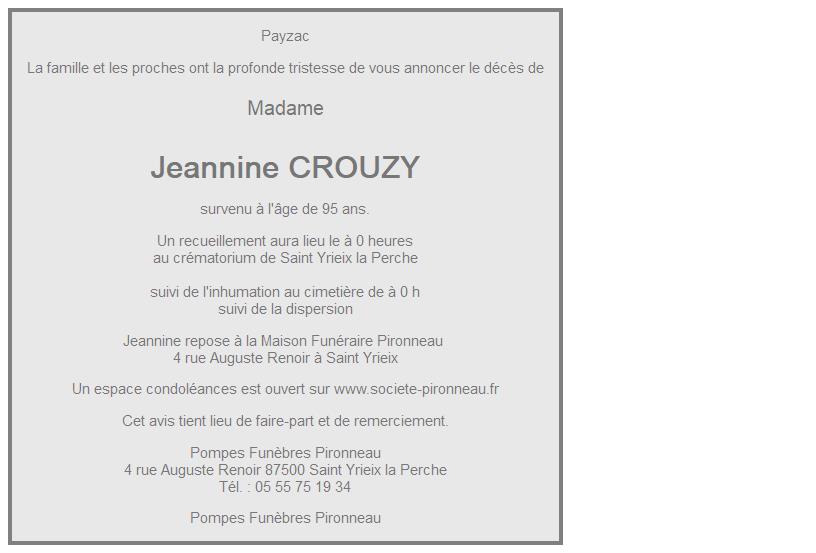 Payzac

La famille et les proches ont la profonde tristesse de vous annoncer le décès de

Madame

Jeannine CROUZY

survenu à l'âge de 95 ans.

Un recueillement aura lieu le à 0 heures
au crématorium de Saint Yrieix la Perche

suivi de l'inhumation au cimetière de à 0 h
suivi de la dispersion

Jeannine repose à la Maison Funéraire Pironneau
4 rue Auguste Renoir à Saint Yrieix

Un espace condoléances est ouvert sur www.societe-pironneau.fr

Cet avis tient lieu de faire-part et de remerciement.

Pompes Funèbres Pironneau
4 rue Auguste Renoir 87500 Saint Yrieix la Perche
Tél. : 05 55 75 19 34

Pompes Funèbres Pironneau